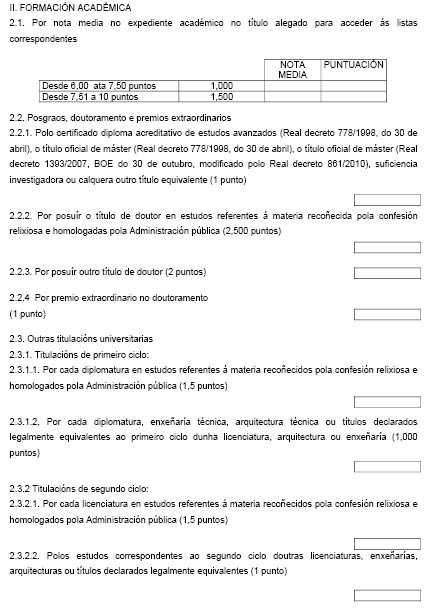 II. FORMACIÓN ACADÉMICA

2.1. Por nota media no expediente académico no título alegado para acceder ás listas correspondentes

| | | NOTA MEDIA | PUNTUACIÓN |
|---|---|---|---|
| Desde 6,00 ata 7,50 puntos | 1,000 | | |
| Desde 7,51 a 10 puntos | 1,500 | | |

2.2. Posgraos, doutoramento e premios extraordinarios

2.2.1. Polo certificado diploma acreditativo de estudos avanzados (Real decreto 778/1998, do 30 de abril), o título oficial de máster (Real decreto 778/1998, do 30 de abril), o título oficial de máster (Real decreto 1393/2007, BOE do 30 de outubro, modificado polo Real decreto 861/2010), suficiencia investigadora ou calquera outro título equivalente (1 punto)

2.2.2. Por posuír o título de doutor en estudos referentes á materia recoñecida pola confesión relixiosa e homologadas pola Administración pública (2,500 puntos)

2.2.3. Por posuír outro título de doutor (2 puntos)

2.2.4 Por premio extraordinario no doutoramento (1 punto)

2.3. Outras titulacións universitarias

2.3.1. Titulacións de primeiro ciclo:

2.3.1.1. Por cada diplomatura en estudos referentes á materia recoñecidos pola confesión relixiosa e homologados pola Administración pública (1,5 puntos)

2.3.1.2. Por cada diplomatura, enxeñaría técnica, arquitectura técnica ou títulos declarados legalmente equivalentes ao primeiro ciclo dunha licenciatura, arquitectura ou enxeñaría (1,000 puntos)

2.3.2 Titulacións de segundo ciclo:

2.3.2.1. Por cada licenciatura en estudos referentes á materia recoñecidos pola confesión relixiosa e homologados pola Administración pública (1,5 puntos)

2.3.2.2. Polos estudos correspondentes ao segundo ciclo doutras licenciaturas, enxeñarías, arquitecturas ou títulos declarados legalmente equivalentes (1 punto)